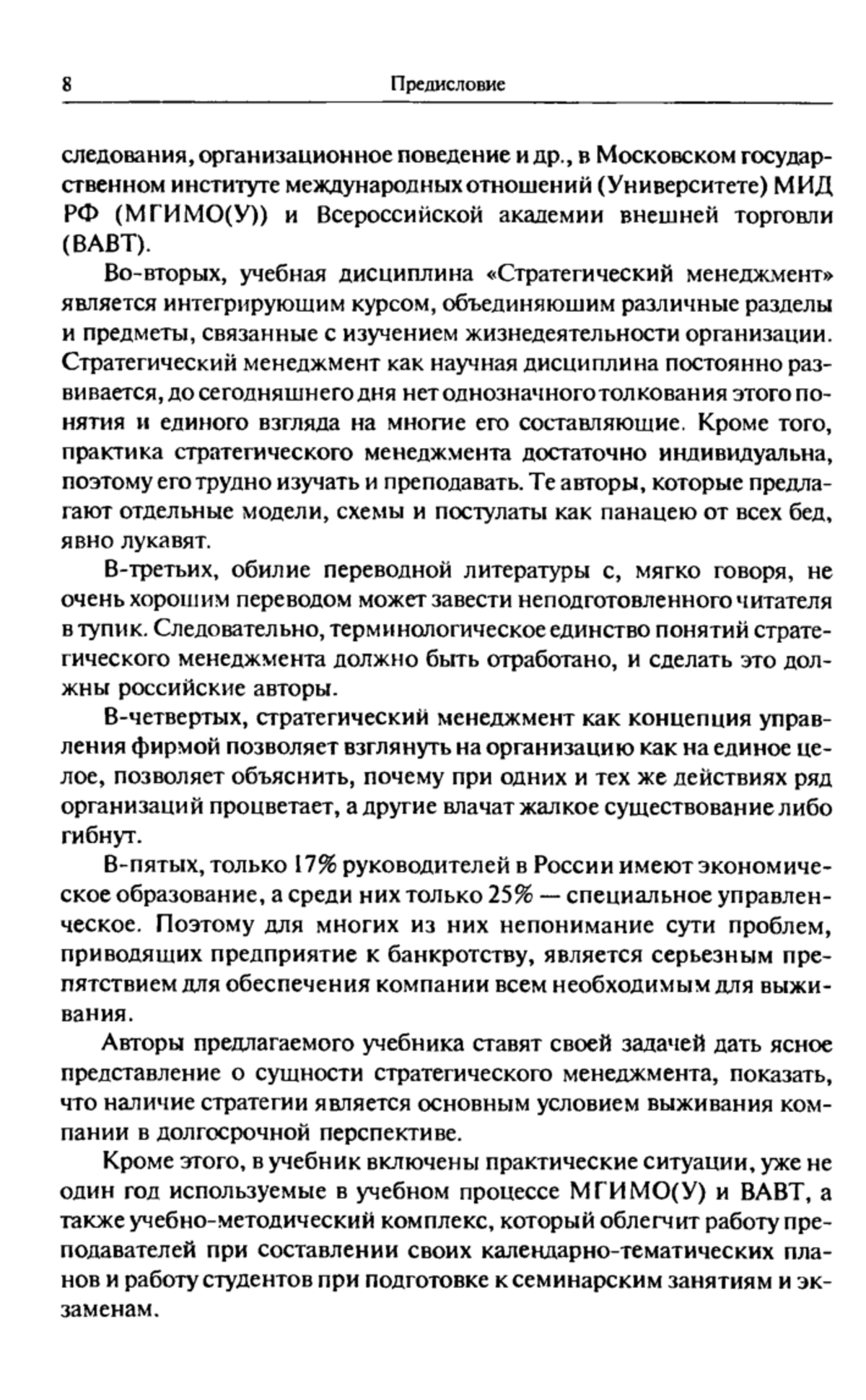 8 Предисловие

следования, организационное поведение и др., в Московском государственном институте международных отношений (Университете) МИД РФ (МГИМО(У)) и Всероссийской академии внешней торговли (ВАВТ).

Во-вторых, учебная дисциплина «Стратегический менеджмент» является интегрирующим курсом, объединяюшим различные разделы и предметы, связанные с изучением жизнедеятельности организации. Стратегический менеджмент как научная дисциплина постоянно развивается, до сегодняшнего дня нет однозначного толкования этого понятия и единого взгляда на многие его составляющие. Кроме того, практика стратегического менеджмента достаточно индивидуальна, поэтому его трудно изучать и преподавать. Те авторы, которые предлагают отдельные модели, схемы и постулаты как панацею от всех бед, явно лукавят.

В-третьих, обилие переводной литературы с, мягко говоря, не очень хорошим переводом может завести неподготовленного читателя в тупик. Следовательно, терминологическое единство понятий стратегического менеджмента должно быть отработано, и сделать это должны российские авторы.

В-четвертых, стратегический менеджмент как концепция управления фирмой позволяет взглянуть на организацию как на единое целое, позволяет объяснить, почему при одних и тех же действиях ряд организаций процветает, а другие влачат жалкое существование либо гибнут.

В-пятых, только 17% руководителей в России имеют экономическое образование, а среди них только 25% — специальное управленческое. Поэтому для многих из них непонимание сути проблем, приводящих предприятие к банкротству, является серьезным препятствием для обеспечения компании всем необходимым для выживания.

Авторы предлагаемого учебника ставят своей задачей дать ясное представление о сущности стратегического менеджмента, показать, что наличие стратегии является основным условием выживания компании в долгосрочной перспективе.

Кроме этого, в учебник включены практические ситуации, уже не один год используемые в учебном процессе МГИМО(У) и ВАВТ, а также учебно-методический комплекс, который облегчит работу преподавателей при составлении своих календарно-тематических планов и работу студентов при подготовке к семинарским занятиям и экзаменам.